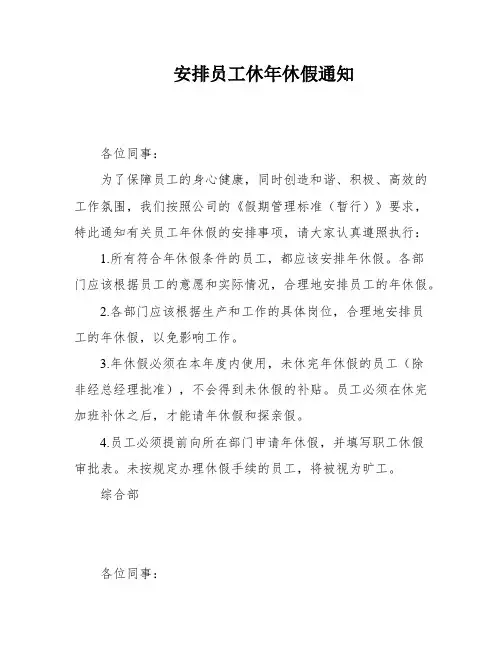 安排员工休年休假通知

各位同事：

为了保障员工的身心健康，同时创造和谐、积极、高效的工作氛围，我们按照公司的《假期管理标准（暂行）》要求，特此通知有关员工年休假的安排事项，请大家认真遵照执行：

1.所有符合年休假条件的员工，都应该安排年休假。各部门应该根据员工的意愿和实际情况，合理地安排员工的年休假。

2.各部门应该根据生产和工作的具体岗位，合理地安排员工的年休假，以免影响工作。

3.年休假必须在本年度内使用，未休完年休假的员工（除非经总经理批准），不会得到未休假的补贴。员工必须在休完加班补休之后，才能请年休假和探亲假。

4.员工必须提前向所在部门申请年休假，并填写职工休假审批表。未按规定办理休假手续的员工，将被视为旷工。

综合部

各位同事：